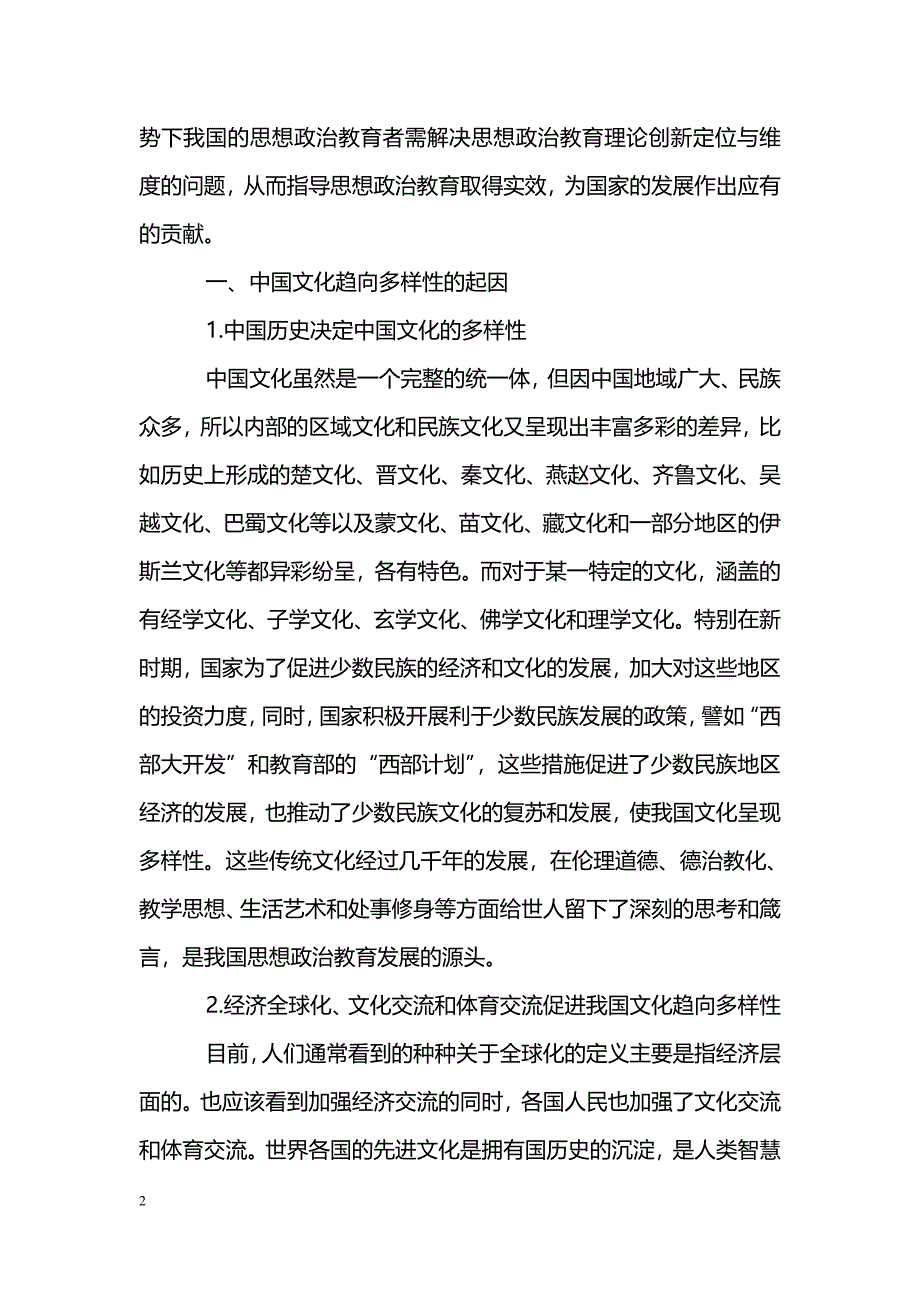 势下我国的思想政治教育者需解决思想政治教育理论创新定位与维度的问题，从而指导思想政治教育取得实效，为国家的发展作出应有的贡献。

一、中国文化趋向多样性的起因

1.中国历史决定中国文化的多样性

中国文化虽然是一个完整的统一体，但因中国地域广大、民族众多，所以内部的区域文化和民族文化又呈现出丰富多彩的差异，比如历史上形成的楚文化、晋文化、秦文化、燕赵文化、齐鲁文化、吴越文化、巴蜀文化等以及蒙文化、苗文化、藏文化和一部分地区的伊斯兰文化等都异彩纷呈，各有特色。而对于某一特定的文化，涵盖的有经学文化、子学文化、玄学文化、佛学文化和理学文化。特别在新时期，国家为了促进少数民族的经济和文化的发展，加大对这些地区的投资力度，同时，国家积极开展利于少数民族发展的政策，譬如“西部大开发”和教育部的“西部计划”，这些措施促进了少数民族地区经济的发展，也推动了少数民族文化的复苏和发展，使我国文化呈现多样性。这些传统文化经过几千年的发展，在伦理道德、德治教化、教学思想、生活艺术和处事修身等方面给世人留下了深刻的思考和箴言，是我国思想政治教育发展的源头。

2.经济全球化、文化交流和体育交流促进我国文化趋向多样性

目前，人们通常看到的种种关于全球化的定义主要是指经济层面的。也应该看到加强经济交流的同时，各国人民也加强了文化交流和体育交流。世界各国的先进文化是拥有国历史的沉淀，是人类智慧

2